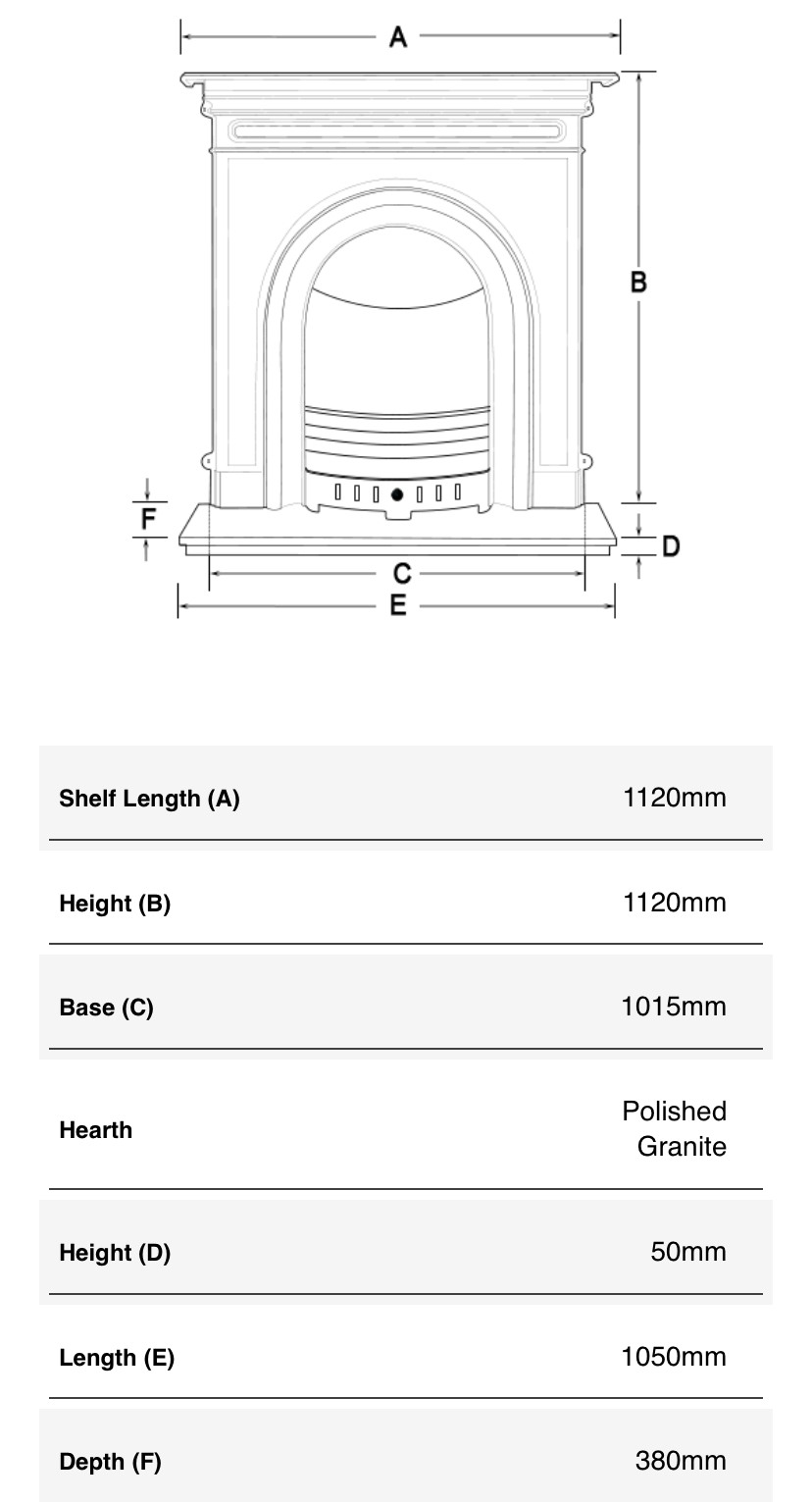 A

B

F

D

C

E

| | |
|---|---|
| Shelf Length (A) | 1120mm |
| Height (B) | 1120mm |
| Base (C) | 1015mm |
| Hearth | Polished Granite |
| Height (D) | 50mm |
| Length (E) | 1050mm |
| Depth (F) | 380mm |